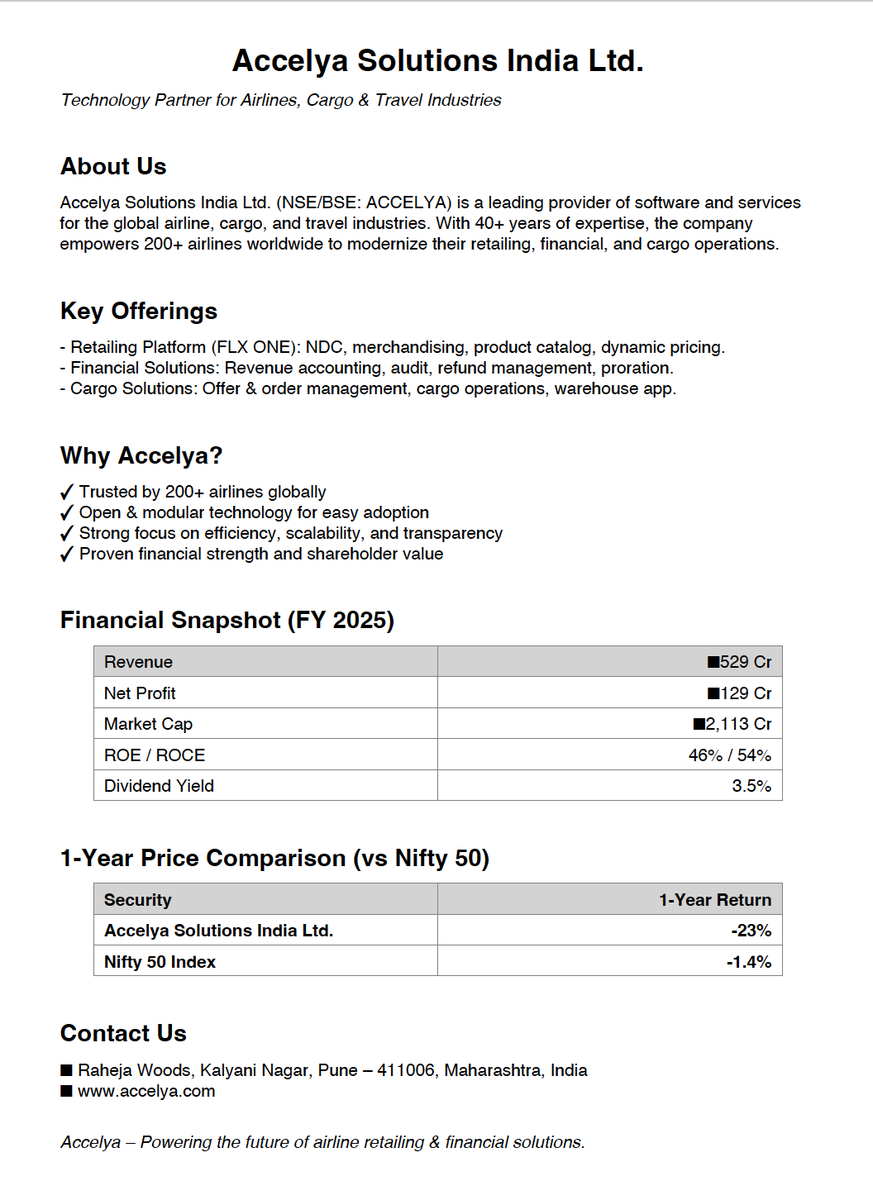 Accelya Solutions India Ltd.

Technology Partner for Airlines, Cargo & Travel Industries

About Us

Accelya Solutions India Ltd. (NSE/BSE: ACCELYA) is a leading provider of software and services for the global airline, cargo, and travel industries. With 40+ years of expertise, the company empowers 200+ airlines worldwide to modernize their retailing, financial, and cargo operations.

Key Offerings

- Retailing Platform (FLX ONE): NDC, merchandising, product catalog, dynamic pricing.
- Financial Solutions: Revenue accounting, audit, refund management, proration.
- Cargo Solutions: Offer & order management, cargo operations, warehouse app.

Why Accelya?

✓ Trusted by 200+ airlines globally
✓ Open & modular technology for easy adoption
✓ Strong focus on efficiency, scalability, and transparency
✓ Proven financial strength and shareholder value

Financial Snapshot (FY 2025)

| Revenue | ■529 Cr |
|---|---|
| Net Profit | ■129 Cr |
| Market Cap | ■2,113 Cr |
| ROE / ROCE | 46% / 54% |
| Dividend Yield | 3.5% |

1-Year Price Comparison (vs Nifty 50)

| Security | 1-Year Return |
|---|---|
| Accelya Solutions India Ltd. | -23% |
| Nifty 50 Index | -1.4% |

Contact Us

■ Raheja Woods, Kalyani Nagar, Pune – 411006, Maharashtra, India
■ www.accelya.com

Accelya – Powering the future of airline retailing & financial solutions.